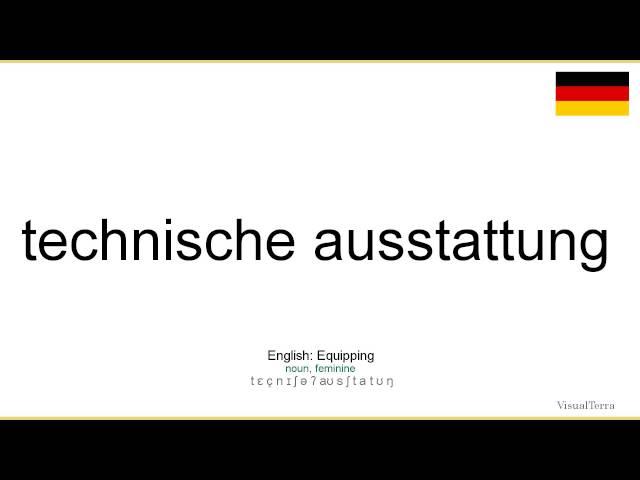 technische ausstattung

English: Equipping
noun, feminine
t ɛ ç n ɪ ʃ ə ʔ aʊ s ʃ t a t ʊ ŋ

VisualTerra